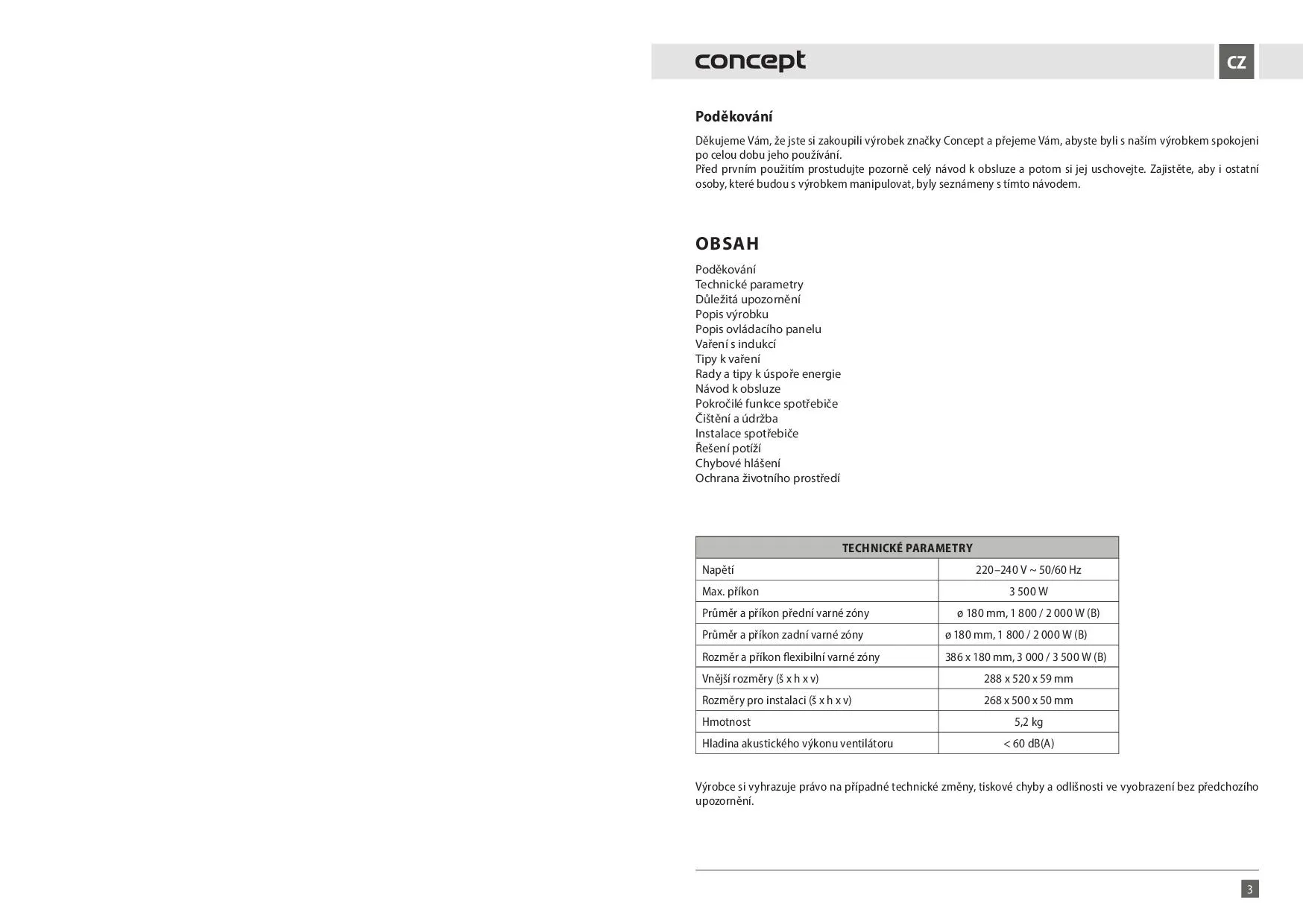 concept

CZ

Poděkování

Děkujeme Vám, že jste si zakoupili výrobek značky Concept a přejeme Vám, abyste byli s naším výrobkem spokojeni po celou dobu jeho používání.
Před prvním použitím prostudujte pozorně celý návod k obsluze a potom si jej uschovejte. Zajistěte, aby i ostatní osoby, které budou s výrobkem manipulovat, byly seznámeny s tímto návodem.

OBSAH

Poděkování
Technické parametry
Důležitá upozornění
Popis výrobku
Popis ovládacího panelu
Vaření s indukcí
Tipy k vaření
Rady a tipy k úspoře energie
Návod k obsluze
Pokročilé funkce spotřebiče
Čištění a údržba
Instalace spotřebiče
Řešení potíží
Chybové hlášení
Ochrana životního prostředí

| TECHNICKÉ PARAMETRY | |
|---|---|
| Napětí | 220–240 V ~ 50/60 Hz |
| Max. příkon | 3 500 W |
| Průměr a příkon přední varné zóny | ø 180 mm, 1 800 / 2 000 W (B) |
| Průměr a příkon zadní varné zóny | ø 180 mm, 1 800 / 2 000 W (B) |
| Rozměr a příkon flexibilní varné zóny | 386 x 180 mm, 3 000 / 3 500 W (B) |
| Vnější rozměry (š x h x v) | 288 x 520 x 59 mm |
| Rozměry pro instalaci (š x h x v) | 268 x 500 x 50 mm |
| Hmotnost | 5,2 kg |
| Hladina akustického výkonu ventilátoru | < 60 dB(A) |

Výrobce si vyhrazuje právo na případné technické změny, tiskové chyby a odlišnosti ve vyobrazení bez předchozího upozornění.

3